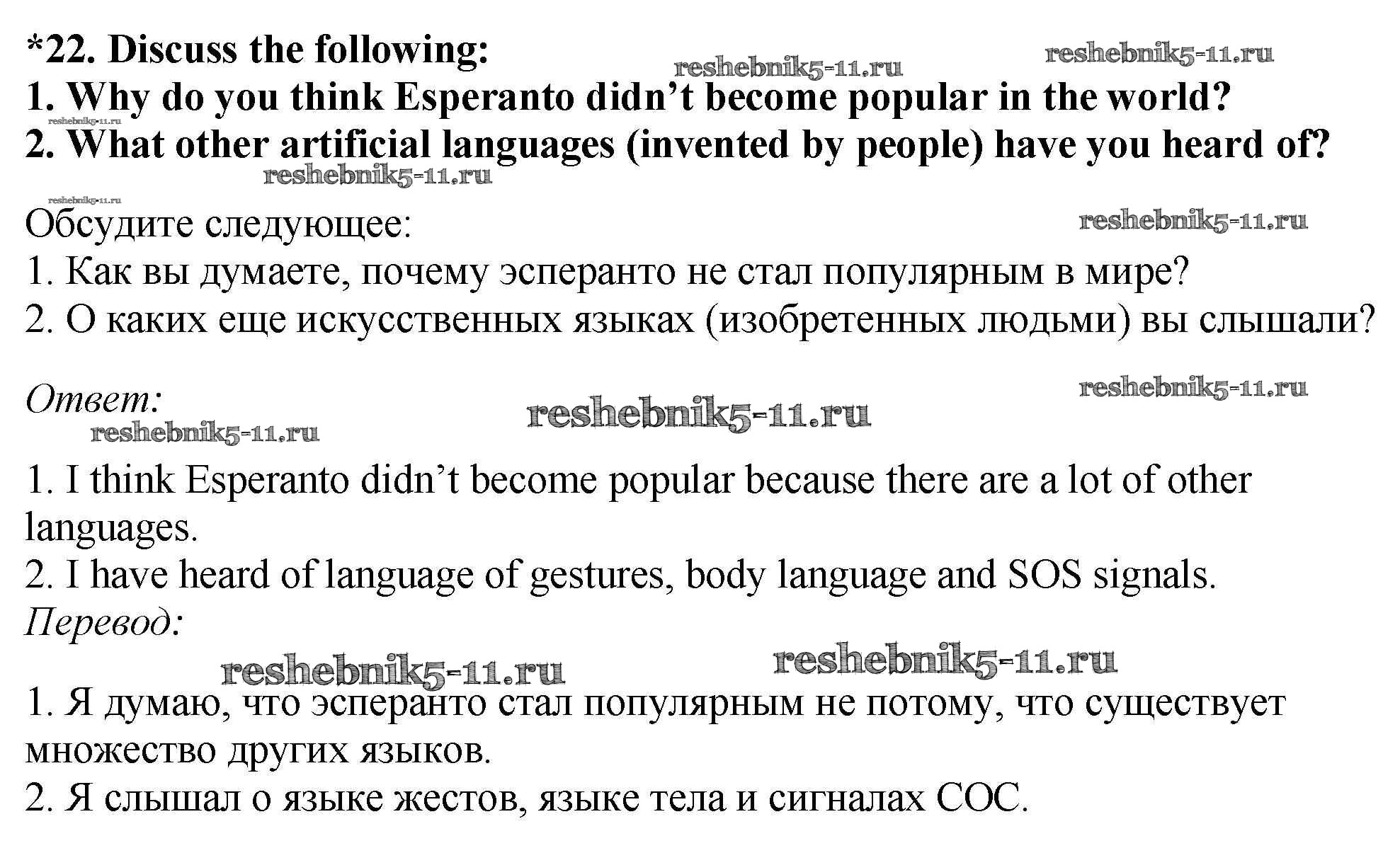 *22. Discuss the following:
1. Why do you think Esperanto didn't become popular in the world?
2. What other artificial languages (invented by people) have you heard of?

Обсудите следующее:
1. Как вы думаете, почему эсперанто не стал популярным в мире?
2. О каких еще искусственных языках (изобретенных людьми) вы слышали?

Ответ:

1. I think Esperanto didn't become popular because there are a lot of other languages.
2. I have heard of language of gestures, body language and SOS signals.
Перевод:

1. Я думаю, что эсперанто стал популярным не потому, что существует множество других языков.
2. Я слышал о языке жестов, языке тела и сигналах СОС.

reshebnik5-11.ru